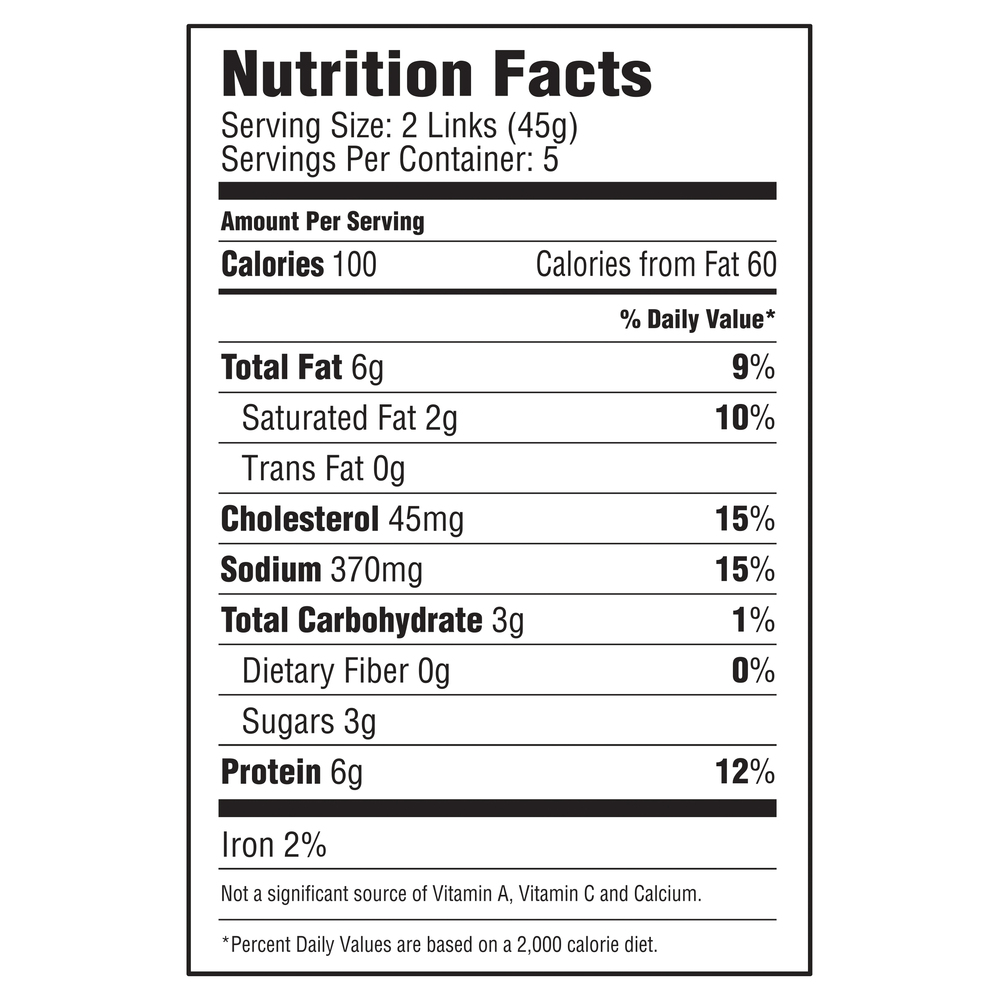 Nutrition Facts
Serving Size: 2 Links (45g)
Servings Per Container: 5

Amount Per Serving
Calories 100 Calories from Fat 60

% Daily Value*

Total Fat 6g 9%
Saturated Fat 2g 10%
Trans Fat 0g
Cholesterol 45mg 15%
Sodium 370mg 15%
Total Carbohydrate 3g 1%
Dietary Fiber 0g 0%
Sugars 3g
Protein 6g 12%

Iron 2%

Not a significant source of Vitamin A, Vitamin C and Calcium.

*Percent Daily Values are based on a 2,000 calorie diet.